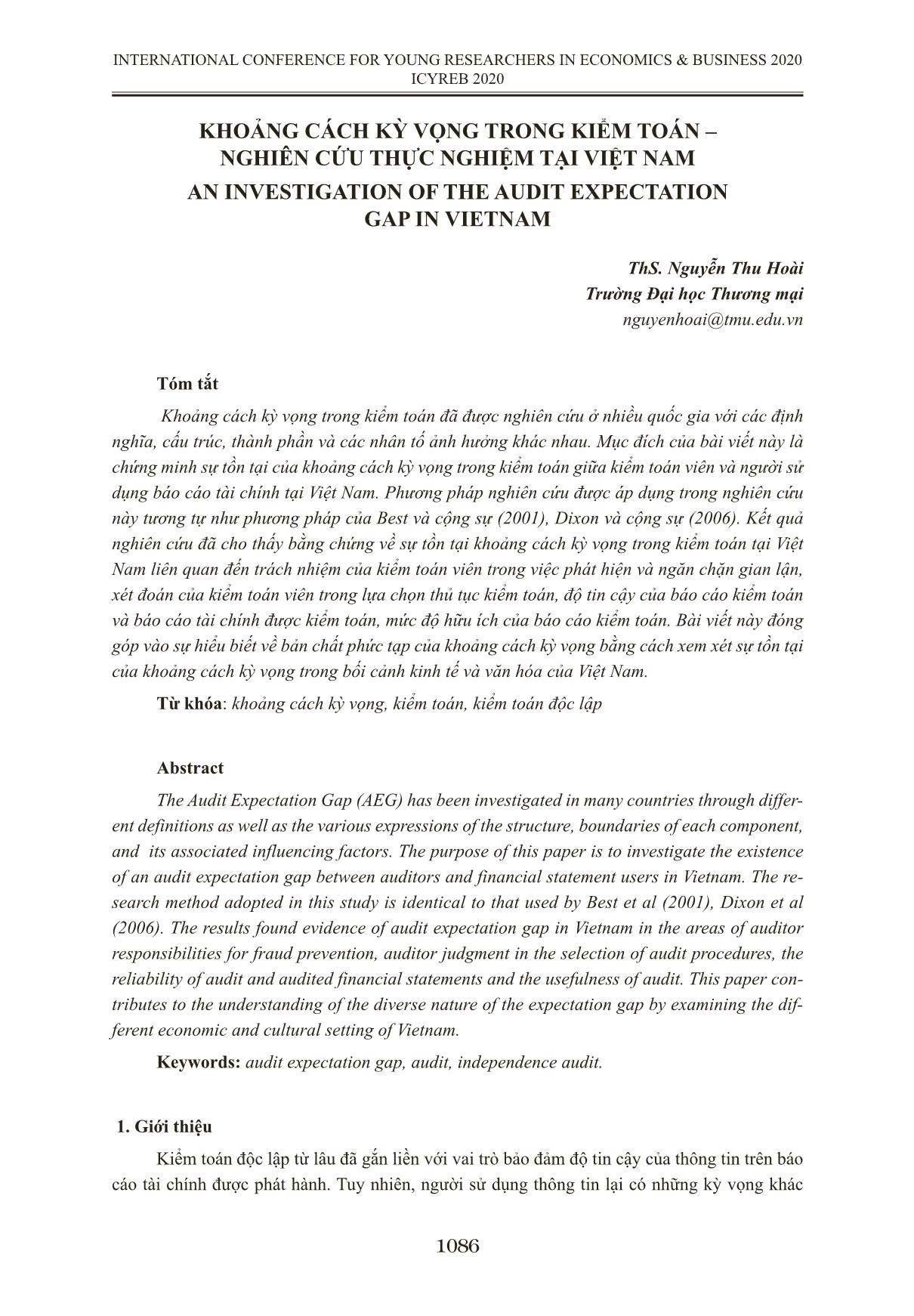 INTERNATIONAL CONFERENCE FOR YOUNG RESEARCHERS IN ECONOMICS & BUSINESS 2020
ICYREB 2020

KHOẢNG CÁCH KỲ VỌNG TRONG KIỂM TOÁN – NGHIÊN CỨU THỰC NGHIỆM TẠI VIỆT NAM
AN INVESTIGATION OF THE AUDIT EXPECTATION GAP IN VIETNAM

ThS. Nguyễn Thu Hoài
Trường Đại học Thương mại
nguyenhoai@tmu.edu.vn

Tóm tắt

Khoảng cách kỳ vọng trong kiểm toán đã được nghiên cứu ở nhiều quốc gia với các định nghĩa, cấu trúc, thành phần và các nhân tố ảnh hưởng khác nhau. Mục đích của bài viết này là chứng minh sự tồn tại của khoảng cách kỳ vọng trong kiểm toán giữa kiểm toán viên và người sử dụng báo cáo tài chính tại Việt Nam. Phương pháp nghiên cứu được áp dụng trong nghiên cứu này tương tự như phương pháp của Best và cộng sự (2001), Dixon và cộng sự (2006). Kết quả nghiên cứu đã cho thấy bằng chứng về sự tồn tại khoảng cách kỳ vọng trong kiểm toán tại Việt Nam liên quan đến trách nhiệm của kiểm toán viên trong việc phát hiện và ngăn chặn gian lận, xét đoán của kiểm toán viên trong lựa chọn thủ tục kiểm toán, độ tin cậy của báo cáo kiểm toán và báo cáo tài chính được kiểm toán, mức độ hữu ích của báo cáo kiểm toán. Bài viết này đóng góp vào sự hiểu biết về bản chất phức tạp của khoảng cách kỳ vọng bằng cách xem xét sự tồn tại của khoảng cách kỳ vọng trong bối cảnh kinh tế và văn hóa của Việt Nam.

Từ khóa: khoảng cách kỳ vọng, kiểm toán, kiểm toán độc lập

Abstract

The Audit Expectation Gap (AEG) has been investigated in many countries through different definitions as well as the various expressions of the structure, boundaries of each component, and its associated influencing factors. The purpose of this paper is to investigate the existence of an audit expectation gap between auditors and financial statement users in Vietnam. The research method adopted in this study is identical to that used by Best et al (2001), Dixon et al (2006). The results found evidence of audit expectation gap in Vietnam in the areas of auditor responsibilities for fraud prevention, auditor judgment in the selection of audit procedures, the reliability of audit and audited financial statements and the usefulness of audit. This paper contributes to the understanding of the diverse nature of the expectation gap by examining the different economic and cultural setting of Vietnam.

Keywords: audit expectation gap, audit, independence audit.

1. Giới thiệu

Kiểm toán độc lập từ lâu đã gắn liền với vai trò bảo đảm độ tin cậy của thông tin trên báo cáo tài chính được phát hành. Tuy nhiên, người sử dụng thông tin lại có những kỳ vọng khác

1086